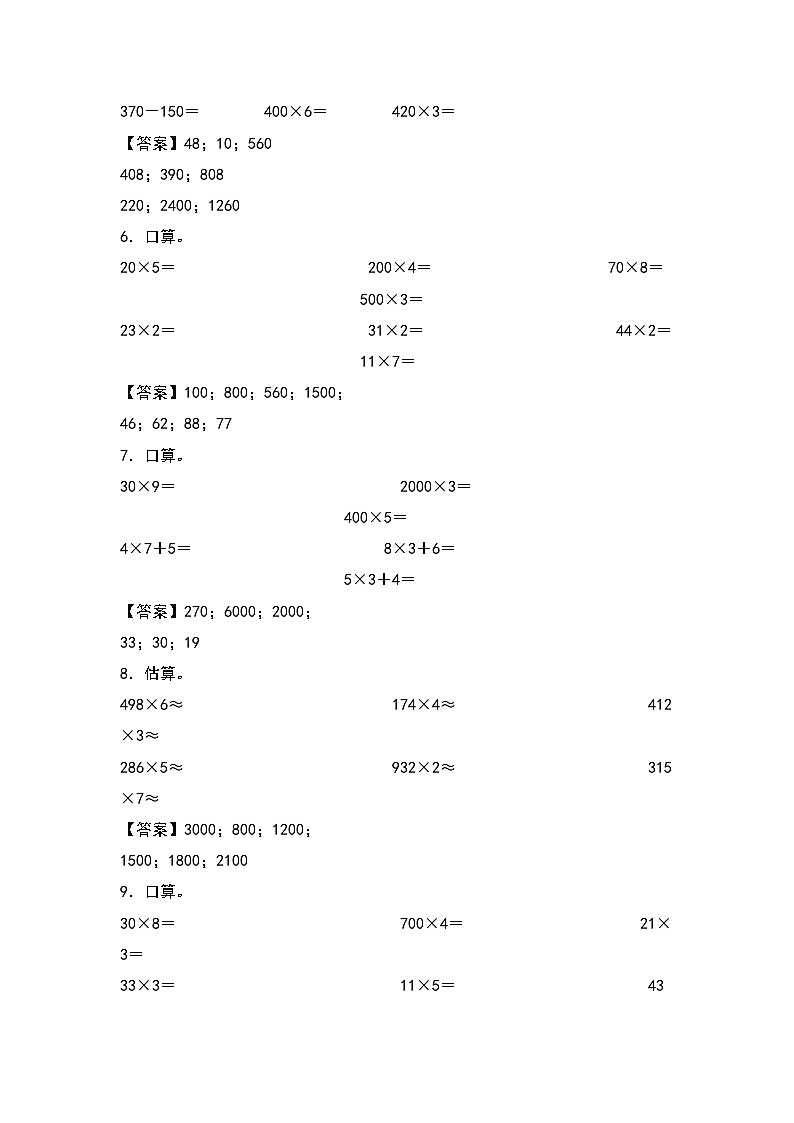 370－150＝　　400×6＝　　420×3＝

【答案】48；10；560

408；390；808

220；2400；1260

6. 口算。

20×5＝　　200×4＝　　70×8＝

500×3＝

23×2＝　　31×2＝　　44×2＝

11×7＝

【答案】100；800；560；1500；

46；62；88；77

7. 口算。

30×9＝　　2000×3＝

400×5＝

4×7＋5＝　　8×3＋6＝

5×3＋4＝

【答案】270；6000；2000；

33；30；19

8. 估算。

498×6≈　　174×4≈　　412×3≈

286×5≈　　932×2≈　　315×7≈

【答案】3000；800；1200；

1500；1800；2100

9. 口算。

30×8＝　　700×4＝　　21×3＝

33×3＝　　11×5＝　　43